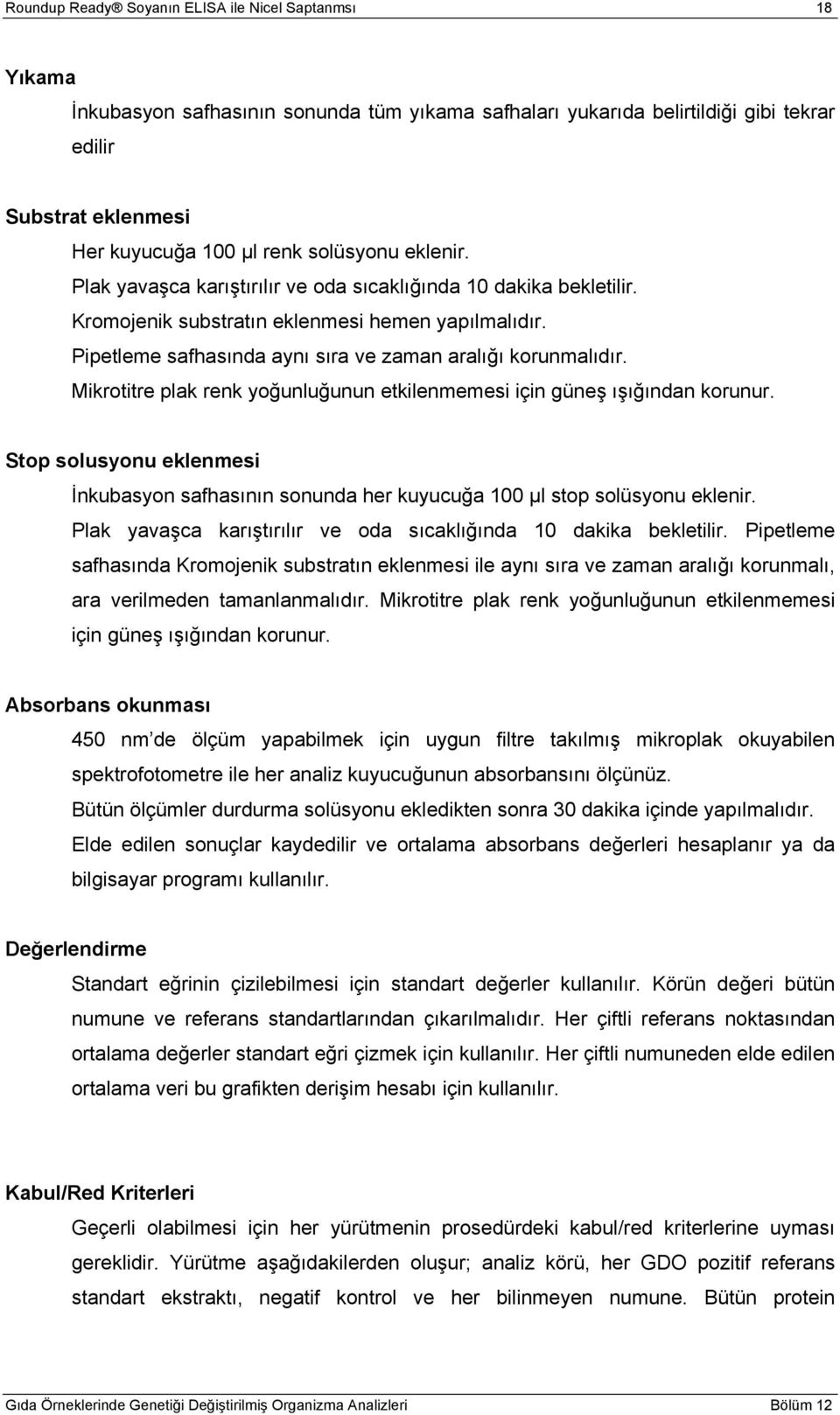 Roundup Ready® Soyanın ELISA ile Nicel Saptanması 18

Yıkama

İnkubasyon safhasının sonunda tüm yıkama safhaları yukarıda belirtildiği gibi tekrar edilir

Substrat eklenmesi

Her kuyucuğa 100 µl renk solüsyonu eklenir.
Plak yavaşca karıştırılır ve oda sıcaklığında 10 dakika bekletilir.
Kromojenik substratın eklenmesi hemen yapılmalıdır.
Pipetleme safhasında aynı sıra ve zaman aralığı korunmalıdır.
Mikrotitre plak renk yoğunluğunun etkilenmemesi için güneş ışığından korunur.

Stop solusyonu eklenmesi

İnkubasyon safhasının sonunda her kuyucuğa 100 µl stop solüsyonu eklenir.
Plak yavaşca karıştırılır ve oda sıcaklığında 10 dakika bekletilir. Pipetleme safhasında Kromojenik substratın eklenmesi ile aynı sıra ve zaman aralığı korunmalı, ara verilmeden tamanlanmalıdır. Mikrotitre plak renk yoğunluğunun etkilenmemesi için güneş ışığından korunur.

Absorbans okunması

450 nm de ölçüm yapabilmek için uygun filtre takılmış mikroplak okuyabilen spektrofotometre ile her analiz kuyucuğunun absorbansını ölçünüz.
Bütün ölçümler durdurma solüsyonu ekledikten sonra 30 dakika içinde yapılmalıdır.
Elde edilen sonuçlar kaydedilir ve ortalama absorbans değerleri hesaplanır ya da bilgisayar programı kullanılır.

Değerlendirme

Standart eğrinin çizilebilmesi için standart değerler kullanılır. Körün değeri bütün numune ve referans standartlarından çıkarılmalıdır. Her çiftli referans noktasından ortalama değerler standart eğri çizmek için kullanılır. Her çiftli numuneden elde edilen ortalama veri bu grafikten derişim hesabı için kullanılır.

Kabul/Red Kriterleri

Geçerli olabilmesi için her yürütmenin prosedürdeki kabul/red kriterlerine uyması gereklidir. Yürütme aşağıdakilerden oluşur; analiz körü, her GDO pozitif referans standart ekstraktı, negatif kontrol ve her bilinmeyen numune. Bütün protein

Gıda Örneklerinde Genetiği Değiştirilmiş Organizma Analizleri Bölüm 12